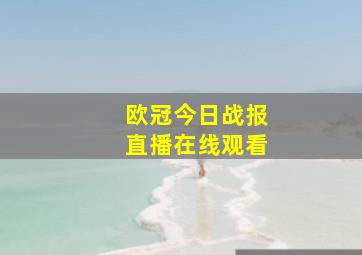 欧冠今日战报
直播在线观看